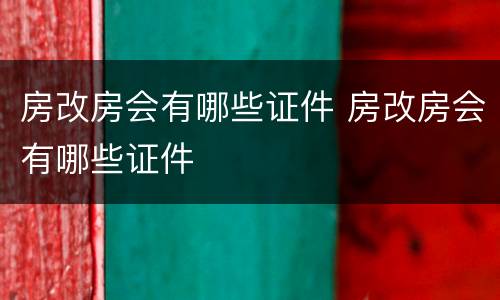 房改房会有哪些证件 房改房会有哪些证件